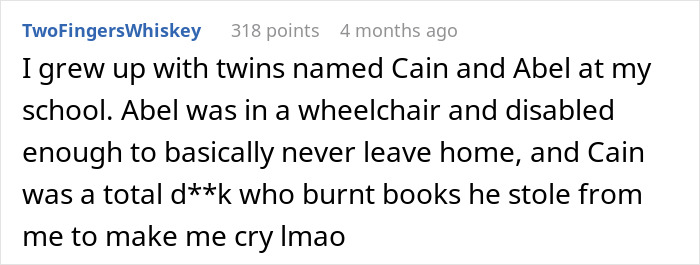 TwoFingersWhiskey 318 points 4 months ago

I grew up with twins named Cain and Abel at my school. Abel was in a wheelchair and disabled enough to basically never leave home, and Cain was a total d**k who burnt books he stole from me to make me cry lmao